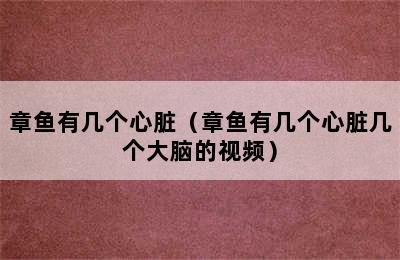 章鱼有几个心脏（章鱼有几个心脏几个大脑的视频）